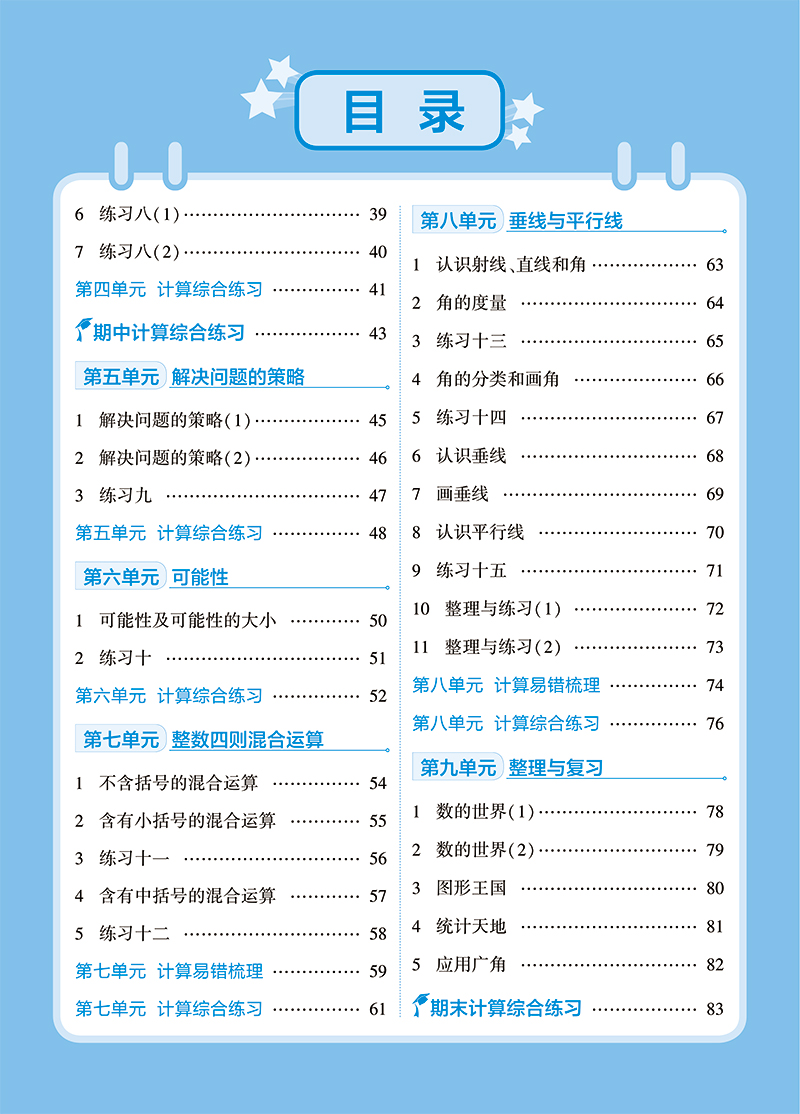 目录

6 练习八(1) …… 39

7 练习八(2) …… 40

第四单元 计算综合练习 …… 41

期中计算综合练习 …… 43

第五单元 解决问题的策略

1 解决问题的策略(1) …… 45

2 解决问题的策略(2) …… 46

3 练习九 …… 47

第五单元 计算综合练习 …… 48

第六单元 可能性

1 可能性及可能性的大小 …… 50

2 练习十 …… 51

第六单元 计算综合练习 …… 52

第七单元 整数四则混合运算

1 不含括号的混合运算 …… 54

2 含有小括号的混合运算 …… 55

3 练习十一 …… 56

4 含有中括号的混合运算 …… 57

5 练习十二 …… 58

第七单元 计算易错梳理 …… 59

第七单元 计算综合练习 …… 61

第八单元 垂线与平行线

1 认识射线、直线和角 …… 63

2 角的度量 …… 64

3 练习十三 …… 65

4 角的分类和画角 …… 66

5 练习十四 …… 67

6 认识垂线 …… 68

7 画垂线 …… 69

8 认识平行线 …… 70

9 练习十五 …… 71

10 整理与练习(1) …… 72

11 整理与练习(2) …… 73

第八单元 计算易错梳理 …… 74

第八单元 计算综合练习 …… 76

第九单元 整理与复习

1 数的世界(1) …… 78

2 数的世界(2) …… 79

3 图形王国 …… 80

4 统计天地 …… 81

5 应用广角 …… 82

期末计算综合练习 …… 83